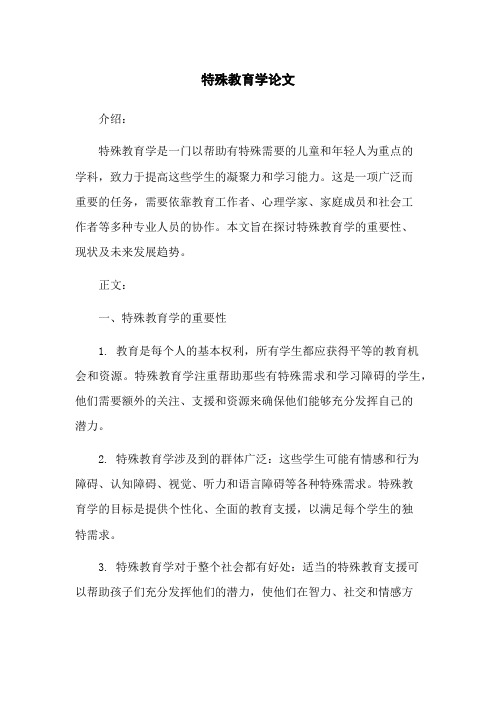 特殊教育学论文

介绍：

特殊教育学是一门以帮助有特殊需要的儿童和年轻人为重点的学科，致力于提高这些学生的凝聚力和学习能力。这是一项广泛而重要的任务，需要依靠教育工作者、心理学家、家庭成员和社会工作者等多种专业人员的协作。本文旨在探讨特殊教育学的重要性、现状及未来发展趋势。

正文：

一、特殊教育学的重要性

1. 教育是每个人的基本权利，所有学生都应获得平等的教育机会和资源。特殊教育学注重帮助那些有特殊需求和学习障碍的学生，他们需要额外的关注、支援和资源来确保他们能够充分发挥自己的潜力。

2. 特殊教育学涉及到的群体广泛：这些学生可能有情感和行为障碍、认知障碍、视觉、听力和语言障碍等各种特殊需求。特殊教育学的目标是提供个性化、全面的教育支援，以满足每个学生的独特需求。

3. 特殊教育学对于整个社会都有好处：适当的特殊教育支援可以帮助孩子们充分发挥他们的潜力，使他们在智力、社交和情感方